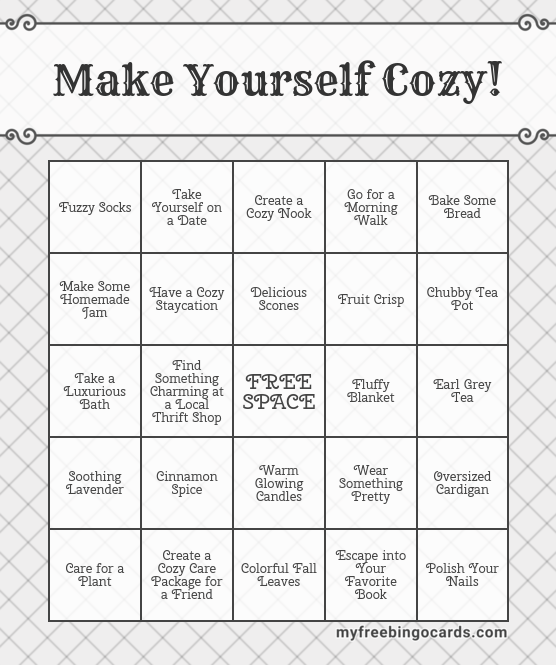 Make Yourself Cozy!

| Fuzzy Socks | Take Yourself on a Date | Create a Cozy Nook | Go for a Morning Walk | Bake Some Bread |
|---|---|---|---|---|
| Make Some Homemade Jam | Have a Cozy Staycation | Delicious Scones | Fruit Crisp | Chubby Tea Pot |
| Take a Luxurious Bath | Find Something Charming at a Local Thrift Shop | FREE SPACE | Fluffy Blanket | Earl Grey Tea |
| Soothing Lavender | Cinnamon Spice | Warm Glowing Candles | Wear Something Pretty | Oversized Cardigan |
| Care for a Plant | Create a Cozy Care Package for a Friend | Colorful Fall Leaves | Escape into Your Favorite Book | Polish Your Nails |

myfreebingocards.com